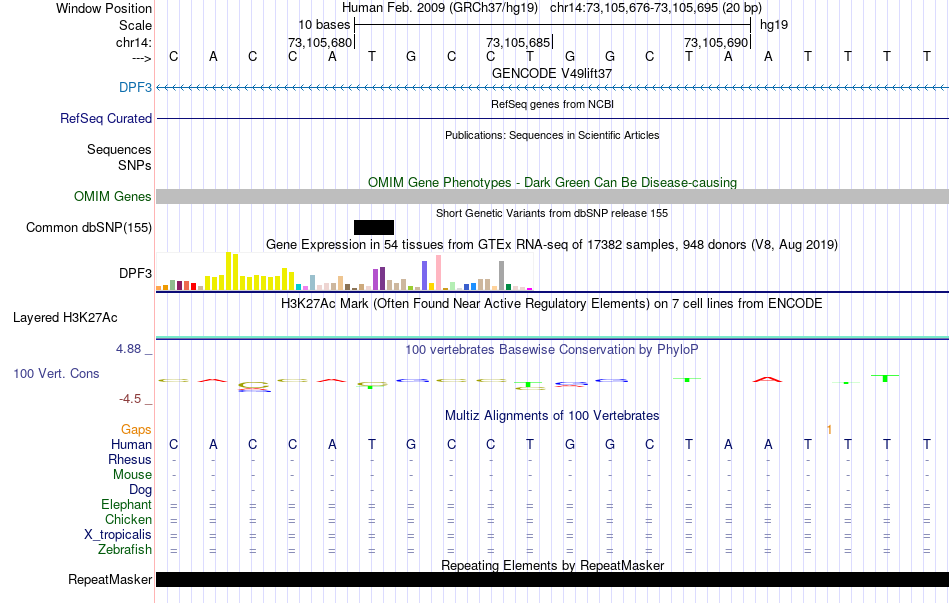 Window Position Human Feb. 2009 (GRCh37/hg19) chr14:73,105,676-73,105,695 (20 bp)
Scale 10 bases hg19
chr14: 73,105,680 73,105,685 73,105,690
---> C A C C A T G C C T G G C T A A T T T T
GENCODE V49lift37
DPF3
RefSeq genes from NCBI
RefSeq Curated
Publications: Sequences in Scientific Articles
Sequences
SNPs
OMIM Gene Phenotypes - Dark Green Can Be Disease-causing
OMIM Genes
Short Genetic Variants from dbSNP release 155
Common dbSNP(155)
Gene Expression in 54 tissues from GTEx RNA-seq of 17382 samples, 948 donors (V8, Aug 2019)
DPF3
H3K27Ac Mark (Often Found Near Active Regulatory Elements) on 7 cell lines from ENCODE
Layered H3K27Ac
4.88 _ 100 vertebrates Basewise Conservation by PhyloP
100 Vert. Cons
-4.5 _
Multiz Alignments of 100 Vertebrates
Gaps 1
Human C A C C A T G C C T G G C T A A T T T T
Rhesus - - - - - - - - - - - - - - - - - - - -
Mouse - - - - - - - - - - - - - - - - - - - -
Dog - - - - - - - - - - - - - - - - - - - -
Elephant = = = = = = = = = = = = = = = = = = = =
Chicken = = = = = = = = = = = = = = = = = = = =
X_tropicalis = = = = = = = = = = = = = = = = = = = =
Zebrafish = = = = = = = = = = = = = = = = = = = =
Repeating Elements by RepeatMasker
RepeatMasker